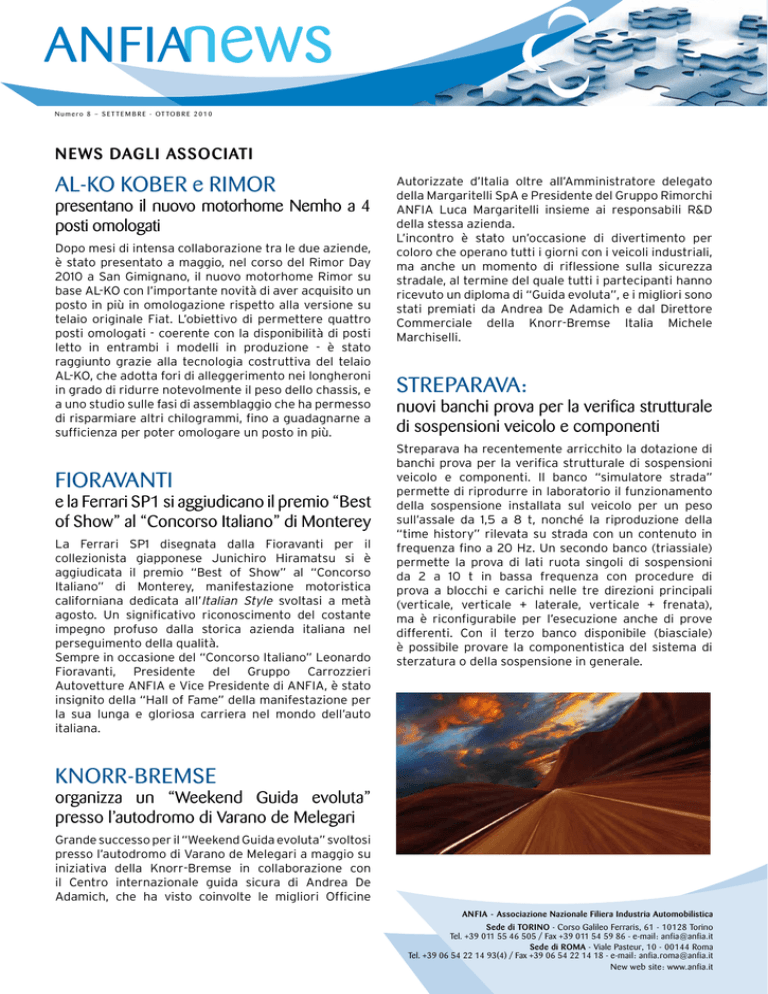 ANFIAnews

Numero 8 - SETTEMBRE - OTTOBRE 2010

NEWS DAGLI ASSOCIATI

AL-KO KOBER e RIMOR

presentano il nuovo motorhome Nemho a 4 posti omologati

Dopo mesi di intensa collaborazione tra le due aziende, è stato presentato a maggio, nel corso del Rimor Day 2010 a San Gimignano, il nuovo motorhome Rimor su base AL-KO con l'importante novità di aver acquisito un posto in più in omologazione rispetto alla versione su telaio originale Fiat. L'obiettivo di permettere quattro posti omologati - coerente con la disponibilità di posti letto in entrambi i modelli in produzione - è stato raggiunto grazie alla tecnologia costruttiva del telaio AL-KO, che adotta fori di alleggerimento nei longheroni in grado di ridurre notevolmente il peso dello chassis, e a uno studio sulle fasi di assemblaggio che ha permesso di risparmiare altri chilogrammi, fino a guadagnarne a sufficienza per poter omologare un posto in più.

FIORAVANTI

e la Ferrari SP1 si aggiudicano il premio "Best of Show" al "Concorso Italiano" di Monterey

La Ferrari SP1 disegnata dalla Fioravanti per il collezionista giapponese Junichiro Hiramatsu si è aggiudicata il premio "Best of Show" al "Concorso Italiano" di Monterey, manifestazione motoristica californiana dedicata all'Italian Style svoltasi a metà agosto. Un significativo riconoscimento del costante impegno profuso dalla storica azienda italiana nel perseguimento della qualità.
Sempre in occasione del "Concorso Italiano" Leonardo Fioravanti, Presidente del Gruppo Carrozzieri Autovetture ANFIA e Vice Presidente di ANFIA, è stato insignito della "Hall of Fame" della manifestazione per la sua lunga e gloriosa carriera nel mondo dell'auto italiana.

KNORR-BREMSE

organizza un "Weekend Guida evoluta" presso l'autodromo di Varano de Melegari

Grande successo per il "Weekend Guida evoluta" svoltosi presso l'autodromo di Varano de Melegari a maggio su iniziativa della Knorr-Bremse in collaborazione con il Centro internazionale guida sicura di Andrea De Adamich, che ha visto coinvolte le migliori Officine Autorizzate d'Italia oltre all'Amministratore delegato della Margaritelli SpA e Presidente del Gruppo Rimorchi ANFIA Luca Margaritelli insieme ai responsabili R&D della stessa azienda.
L'incontro è stato un'occasione di divertimento per coloro che operano tutti i giorni con i veicoli industriali, ma anche un momento di riflessione sulla sicurezza stradale, al termine del quale tutti i partecipanti hanno ricevuto un diploma di "Guida evoluta", e i migliori sono stati premiati da Andrea De Adamich e dal Direttore Commerciale della Knorr-Bremse Italia Michele Marchiselli.

STREPARAVA:

nuovi banchi prova per la verifica strutturale di sospensioni veicolo e componenti

Streparava ha recentemente arricchito la dotazione di banchi prova per la verifica strutturale di sospensioni veicolo e componenti. Il banco "simulatore strada" permette di riprodurre in laboratorio il funzionamento della sospensione installata sul veicolo per un peso sull'assale da 1,5 a 8 t, nonché la riproduzione della "time history" rilevata su strada con un contenuto in frequenza fino a 20 Hz. Un secondo banco (triassiale) permette la prova di lati ruota singoli di sospensioni da 2 a 10 t in bassa frequenza con procedure di prova a blocchi e carichi nelle tre direzioni principali (verticale, verticale + laterale, verticale + frenata), ma è riconfigurabile per l'esecuzione anche di prove differenti. Con il terzo banco disponibile (biasciale) è possibile provare la componentistica del sistema di sterzatura o della sospensione in generale.

ANFIA - Associazione Nazionale Filiera Industria Automobilistica
Sede di TORINO - Corso Galileo Ferraris, 61 - 10128 Torino
Tel. +39 011 55 46 505 / Fax +39 011 54 59 86 - e-mail: anfia@anfia.it
Sede di ROMA - Viale Pasteur, 10 - 00144 Roma
Tel. +39 06 54 22 14 93(4) / Fax +39 06 54 22 14 18 - e-mail: anfia.roma@anfia.it
New web site: www.anfia.it